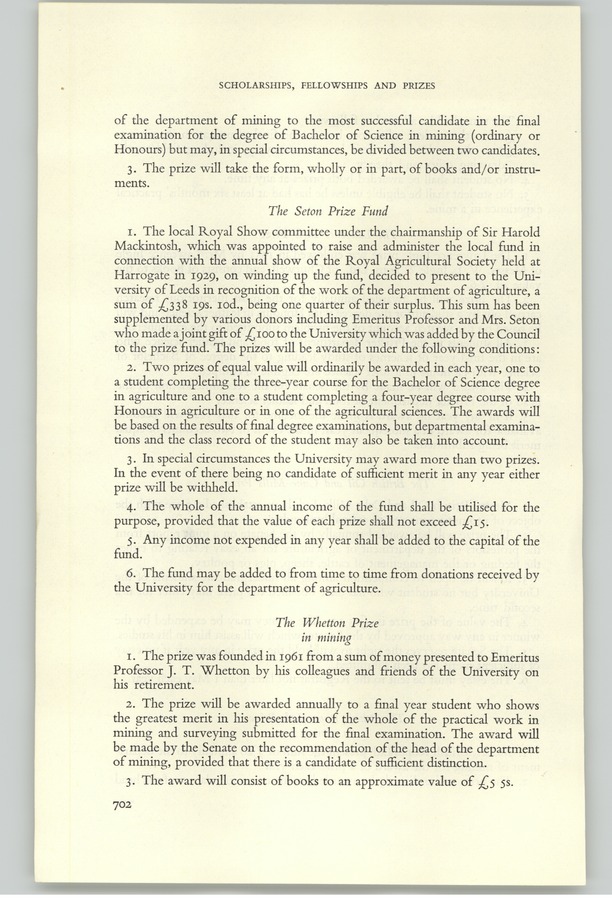 SCHOLARSHIPS, FELLOWSHIPS AND PRIZES

of the department of mining to the most successful candidate in the final examination for the degree of Bachelor of Science in mining (ordinary or Honours) but may, in special circumstances, be divided between two candidates.

3. The prize will take the form, wholly or in part, of books and/or instruments.

The Seton Prize Fund

1. The local Royal Show committee under the chairmanship of Sir Harold Mackintosh, which was appointed to raise and administer the local fund in connection with the annual show of the Royal Agricultural Society held at Harrogate in 1929, on winding up the fund, decided to present to the University of Leeds in recognition of the work of the department of agriculture, a sum of £338 19s. 10d., being one quarter of their surplus. This sum has been supplemented by various donors including Emeritus Professor and Mrs. Seton who made a joint gift of £100 to the University which was added by the Council to the prize fund. The prizes will be awarded under the following conditions:

2. Two prizes of equal value will ordinarily be awarded in each year, one to a student completing the three-year course for the Bachelor of Science degree in agriculture and one to a student completing a four-year degree course with Honours in agriculture or in one of the agricultural sciences. The awards will be based on the results of final degree examinations, but departmental examinations and the class record of the student may also be taken into account.

3. In special circumstances the University may award more than two prizes. In the event of there being no candidate of sufficient merit in any year either prize will be withheld.

4. The whole of the annual income of the fund shall be utilised for the purpose, provided that the value of each prize shall not exceed £15.

5. Any income not expended in any year shall be added to the capital of the fund.

6. The fund may be added to from time to time from donations received by the University for the department of agriculture.

The Whetton Prize
in mining

1. The prize was founded in 1961 from a sum of money presented to Emeritus Professor J. T. Whetton by his colleagues and friends of the University on his retirement.

2. The prize will be awarded annually to a final year student who shows the greatest merit in his presentation of the whole of the practical work in mining and surveying submitted for the final examination. The award will be made by the Senate on the recommendation of the head of the department of mining, provided that there is a candidate of sufficient distinction.

3. The award will consist of books to an approximate value of £5 5s.

702